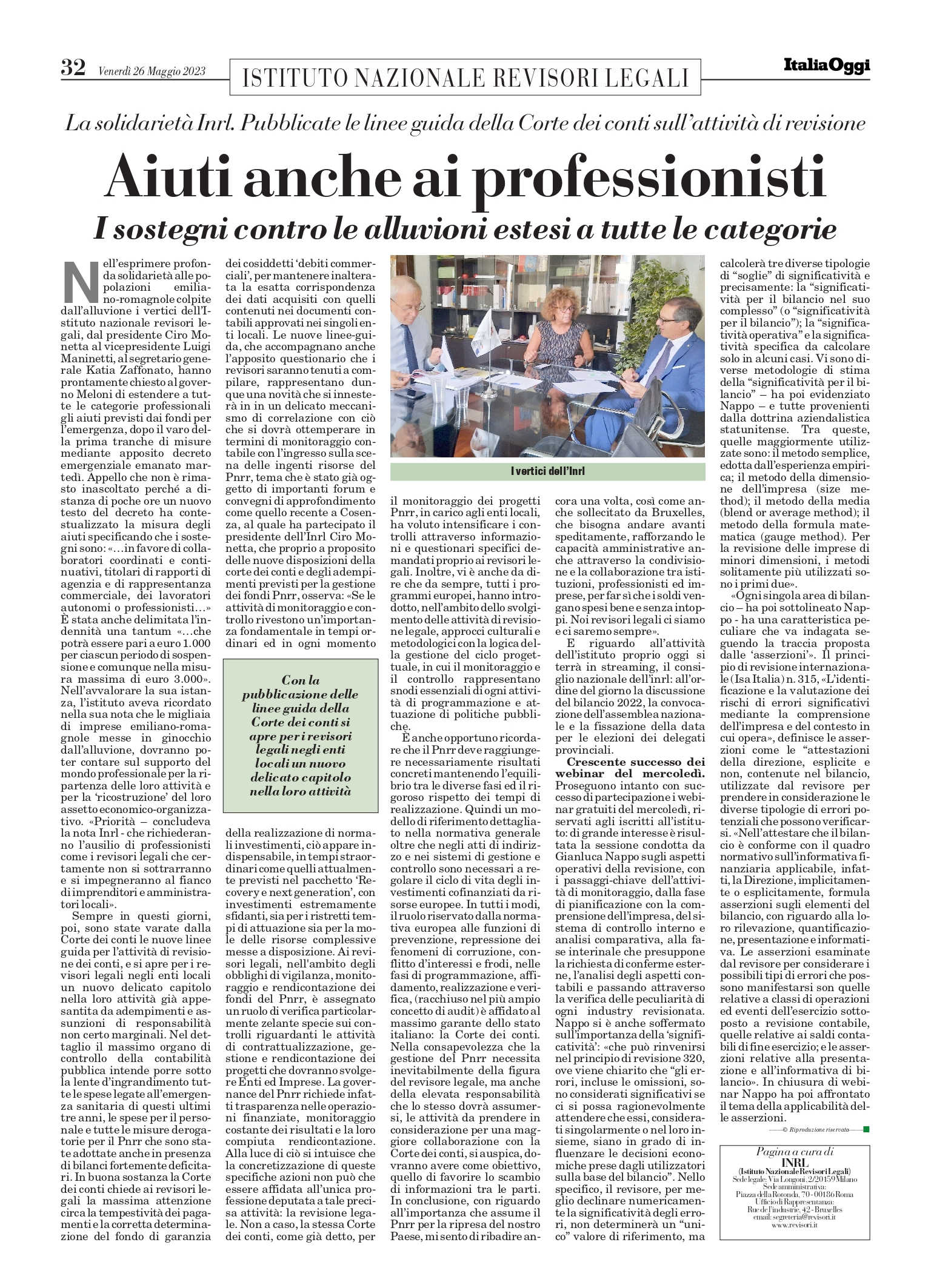 32 Venerdì 26 Maggio 2023

ISTITUTO NAZIONALE REVISORI LEGALI

ItaliaOggi

La solidarietà Inrl. Pubblicate le linee guida della Corte dei conti sull'attività di revisione

Aiuti anche ai professionisti

I sostegni contro le alluvioni estesi a tutte le categorie

Nell'esprimere profonda solidarietà alle popolazioni emiliano-romagnole colpite dall'alluvione i vertici dell'Istituto nazionale revisori legali, dal presidente Ciro Monetta al vicepresidente Luigi Maninetti, al segretario generale Katia Zaffonato, hanno prontamente chiesto al governo Meloni di estendere a tutte le categorie professionali gli aiuti previsti dai fondi per l'emergenza, dopo il varo della prima tranche di misure mediante apposito decreto emergenziale emanato martedì. Appello che non è rimasto inascoltato perché a distanza di poche ore un nuovo testo del decreto ha contestualizzato la misura degli aiuti specificando che i sostegni sono: «…in favore di collaboratori coordinati e continuativi, titolari di rapporti di agenzia e di rappresentanza commerciale, dei lavoratori autonomi o professionisti…» È stata anche delimitata l'indennità una tantum «…che potrà essere pari a euro 1.000 per ciascun periodo di sospensione e comunque nella misura massima di euro 3.000». Nell'avvalorare la sua istanza, l'istituto aveva ricordato nella sua nota che le migliaia di imprese emiliano-romagnole messe in ginocchio dall'alluvione, dovranno poter contare sul supporto del mondo professionale per la ripartenza delle loro attività e per la 'ricostruzione' del loro assetto economico-organizzativo. «Priorità – concludeva la nota Inrl - che richiederanno l'ausilio di professionisti come i revisori legali che certamente non si sottrarranno e si impegneranno al fianco di imprenditori e amministratori locali».

Sempre in questi giorni, poi, sono state varate dalla Corte dei conti le nuove linee guida per l'attività di revisione dei conti, e si apre per i revisori legali negli enti locali un nuovo delicato capitolo nella loro attività già appesantita da adempimenti e assunzioni di responsabilità non certo marginali. Nel dettaglio il massimo organo di controllo della contabilità pubblica intende porre sotto la lente d'ingrandimento tutte le spese legate all'emergenza sanitaria di questi ultimi tre anni, le spese per il personale e tutte le misure derogatorie per il Pnrr che sono state adottate anche in presenza di bilanci fortemente deficitari. In buona sostanza la Corte dei conti chiede ai revisori legali la massima attenzione circa la tempestività dei pagamenti e la corretta determinazione del fondo di garanzia dei cosiddetti 'debiti commerciali', per mantenere inalterata la esatta corrispondenza dei dati acquisiti con quelli contenuti nei documenti contabili approvati nei singoli enti locali. Le nuove linee-guida, che accompagnano anche l'apposito questionario che i revisori saranno tenuti a compilare, rappresentano dunque una novità che si innesterà in in un delicato meccanismo di correlazione con ciò che si dovrà ottemperare in termini di monitoraggio contabile con l'ingresso sulla scena delle ingenti risorse del Pnrr, tema che è stato già oggetto di importanti forum e convegni di approfondimento come quello recente a Cosenza, al quale ha partecipato il presidente dell'Inrl Ciro Monetta, che proprio a proposito delle nuove disposizioni della corte dei conti e degli adempimenti previsti per la gestione dei fondi Pnrr, osserva: «Se le attività di monitoraggio e controllo rivestono un'importanza fondamentale in tempi ordinari ed in ogni momento

Con la pubblicazione delle linee guida della Corte dei conti si apre per i revisori legali negli enti locali un nuovo delicato capitolo nella loro attività

della realizzazione di normali investimenti, ciò appare indispensabile, in tempi straordinari come quelli attualmente previsti nel pacchetto 'Recovery e next generation', con investimenti estremamente sfidanti, sia per i ristretti tempi di attuazione sia per la mole delle risorse complessive messe a disposizione. Ai revisori legali, nell'ambito degli obblighi di vigilanza, monitoraggio e rendicontazione dei fondi del Pnrr, è assegnato un ruolo di verifica particolarmente zelante specie sui controlli riguardanti le attività di contrattualizzazione, gestione e rendicontazione dei progetti che dovranno svolgere Enti ed Imprese. La governance del Pnrr richiede infatti trasparenza nelle operazioni finanziate, monitoraggio costante dei risultati e la loro compiuta rendicontazione. Alla luce di ciò si intuisce che la concretizzazione di queste specifiche azioni non può che essere affidata all'unica professione deputata a tale precisa attività: la revisione legale. Non a caso, la stessa Corte dei conti, come già detto, per

I vertici dell'Inrl

il monitoraggio dei progetti Pnrr, in carico agli enti locali, ha voluto intensificare i controlli attraverso informazioni e questionari specifici demandati proprio ai revisori legali. Inoltre, vi è anche da dire che da sempre, tutti i programmi europei, hanno introdotto, nell'ambito dello svolgimento delle attività di revisione legale, approcci culturali e metodologici con la logica della gestione del ciclo progettuale, in cui il monitoraggio e il controllo rappresentano snodi essenziali di ogni attività di programmazione e attuazione di politiche pubbliche.

È anche opportuno ricordare che il Pnrr deve raggiungere necessariamente risultati concreti mantenendo l'equilibrio tra le diverse fasi ed il rigoroso rispetto dei tempi di realizzazione. Quindi un modello di riferimento dettagliato nella normativa generale oltre che negli atti di indirizzo e nei sistemi di gestione e controllo sono necessari a regolare il ciclo di vita degli investimenti cofinanziati da risorse europee. In tutti i modi, il ruolo riservato dalla normativa europea alle funzioni di prevenzione, repressione dei fenomeni di corruzione, conflitto d'interessi e frodi, nelle fasi di programmazione, affidamento, realizzazione e verifica, (racchiuso nel più ampio concetto di audit) è affidato al massimo garante dello stato italiano: la Corte dei conti. Nella consapevolezza che la gestione del Pnrr necessita inevitabilmente della figura del revisore legale, ma anche della elevata responsabilità che lo stesso dovrà assumersi, le attività da prendere in considerazione per una maggiore collaborazione con la Corte dei conti, si auspica, dovranno avere come obiettivo, quello di favorire lo scambio di informazioni tra le parti. In conclusione, con riguardo all'importanza che assume il Pnrr per la ripresa del nostro Paese, mi sento di ribadire ancora una volta, così come anche sollecitato da Bruxelles, che bisogna andare avanti speditamente, rafforzando le capacità amministrative anche attraverso la condivisione e la collaborazione tra istituzioni, professionisti ed imprese, per far sì che i soldi vengano spesi bene e senza intoppi. Noi revisori legali ci siamo e ci saremo sempre».

E riguardo all'attività dell'istituto proprio oggi si terrà in streaming, il consiglio nazionale dell'inrl: all'ordine del giorno la discussione del bilancio 2022, la convocazione dell'assemblea nazionale e la fissazione della data per le elezioni dei delegati provinciali.

Crescente successo dei webinar del mercoledì. Proseguono intanto con successo di partecipazione i webinar gratuiti del mercoledì, riservati agli iscritti all'istituto: di grande interesse è risultata la sessione condotta da Gianluca Nappo sugli aspetti operativi della revisione, con i passaggi-chiave dell'attività di monitoraggio, dalla fase di pianificazione con la comprensione dell'impresa, del sistema di controllo interno e analisi comparativa, alla fase interinale che presuppone la richiesta di conferme esterne, l'analisi degli aspetti contabili e passando attraverso la verifica delle peculiarità di ogni industry revisionata. Nappo si è anche soffermato sull'importanza della 'significatività': «che può rinvenirsi nel principio di revisione 320, ove viene chiarito che "gli errori, incluse le omissioni, sono considerati significativi se ci si possa ragionevolmente attendere che essi, considerati singolarmente o nel loro insieme, siano in grado di influenzare le decisioni economiche prese dagli utilizzatori sulla base del bilancio". Nello specifico, il revisore, per meglio declinare numericamente la significatività degli errori, non determinerà un "unico" valore di riferimento, ma calcolerà tre diverse tipologie di "soglie" di significatività e precisamente: la "significatività per il bilancio nel suo complesso" (o "significatività per il bilancio"); la "significatività operativa" e la significatività specifica da calcolare solo in alcuni casi. Vi sono diverse metodologie di stima della "significatività per il bilancio" – ha poi evidenziato Nappo – e tutte provenienti dalla dottrina aziendalistica statunitense. Tra queste, quelle maggiormente utilizzate sono: il metodo semplice, edotta dall'esperienza empirica; il metodo della dimensione dell'impresa (size method); il metodo della media (blend or average method); il metodo della formula matematica (gauge method). Per la revisione delle imprese di minori dimensioni, i metodi solitamente più utilizzati sono i primi due».

«Ogni singola area di bilancio – ha poi sottolineato Nappo - ha una caratteristica peculiare che va indagata seguendo la traccia proposta dalle 'asserzioni'». Il principio di revisione internazionale (Isa Italia) n. 315, «L'identificazione e la valutazione dei rischi di errori significativi mediante la comprensione dell'impresa e del contesto in cui opera», definisce le asserzioni come le "attestazioni della direzione, esplicite e non, contenute nel bilancio, utilizzate dal revisore per prendere in considerazione le diverse tipologie di errori potenziali che possono verificarsi. «Nell'attestare che il bilancio è conforme con il quadro normativo sull'informativa finanziaria applicabile, infatti, la Direzione, implicitamente o esplicitamente, formula asserzioni sugli elementi del bilancio, con riguardo alla loro rilevazione, quantificazione, presentazione e informativa. Le asserzioni esaminate dal revisore per considerare i possibili tipi di errori che possono manifestarsi son quelle relative a classi di operazioni ed eventi dell'esercizio sottoposto a revisione contabile, quelle relative ai saldi contabili di fine esercizio; e le asserzioni relative alla presentazione e all'informativa di bilancio». In chiusura di webinar Nappo ha poi affrontato il tema della applicabilità delle asserzioni.

© Riproduzione riservata

Pagina a cura di
INRL
(Istituto Nazionale Revisori Legali)
Sede legale: Via Longoni, 2/20159 Milano
Sede amministrativa:
Piazza della Rotonda, 70 - 00186 Roma
Ufficio di Rappresentanza:
Rue de l'industrie, 42 - Bruxelles
email: segreteria@revisori.it
www.revisori.it